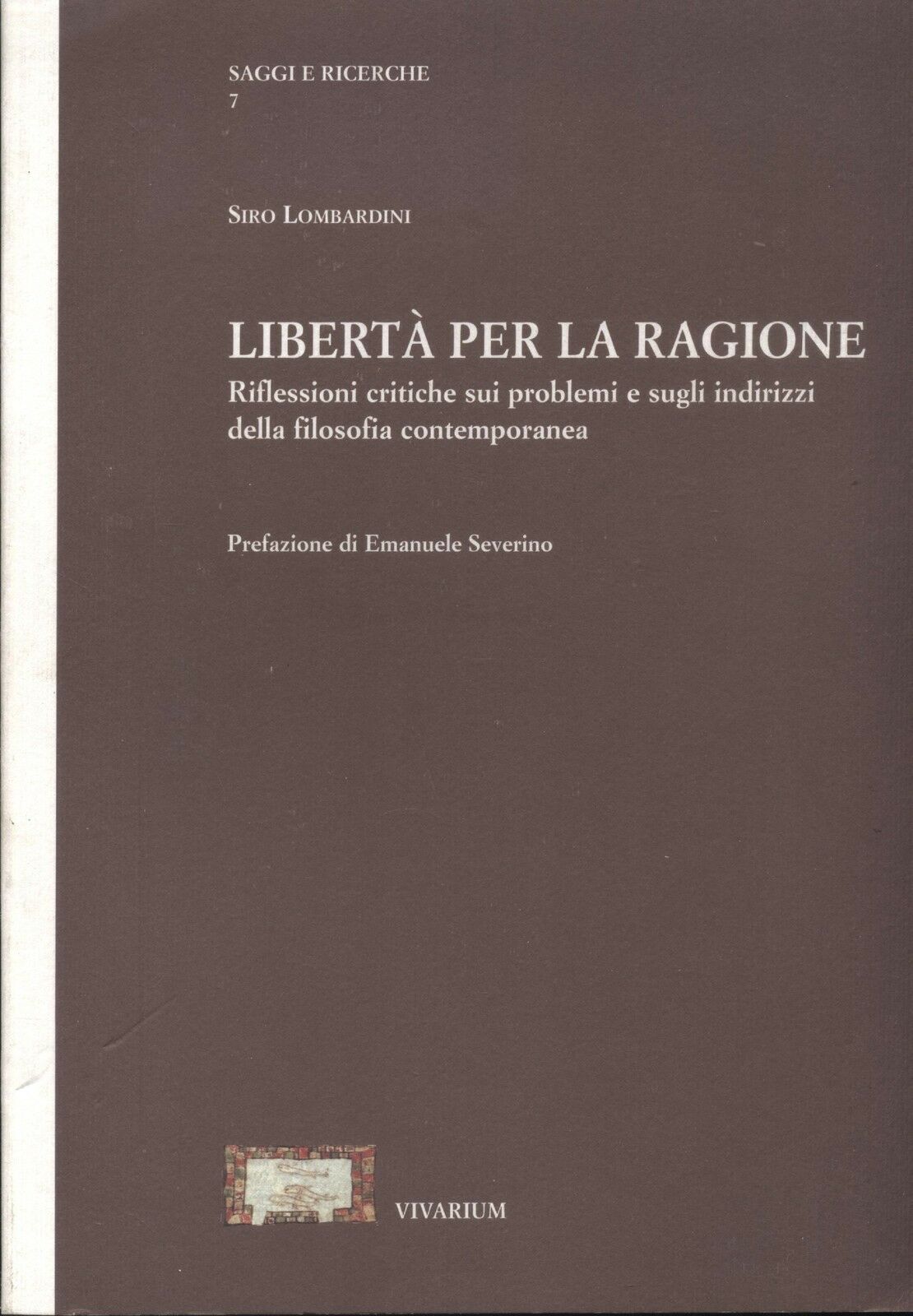 SAGGI E RICERCHE
7

SIRO LOMBARDINI

LIBERTÀ PER LA RAGIONE
Riflessioni critiche sui problemi e sugli indirizzi della filosofia contemporanea

Prefazione di Emanuele Severino

VIVARIUM